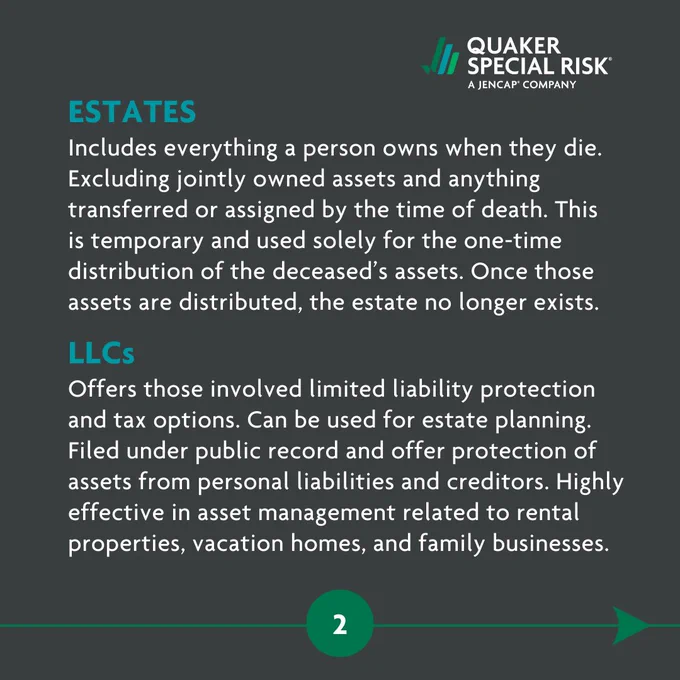 QUAKER SPECIAL RISK®
A JENCAP® COMPANY

ESTATES

Includes everything a person owns when they die. Excluding jointly owned assets and anything transferred or assigned by the time of death. This is temporary and used solely for the one-time distribution of the deceased's assets. Once those assets are distributed, the estate no longer exists.

LLCs

Offers those involved limited liability protection and tax options. Can be used for estate planning. Filed under public record and offer protection of assets from personal liabilities and creditors. Highly effective in asset management related to rental properties, vacation homes, and family businesses.

2